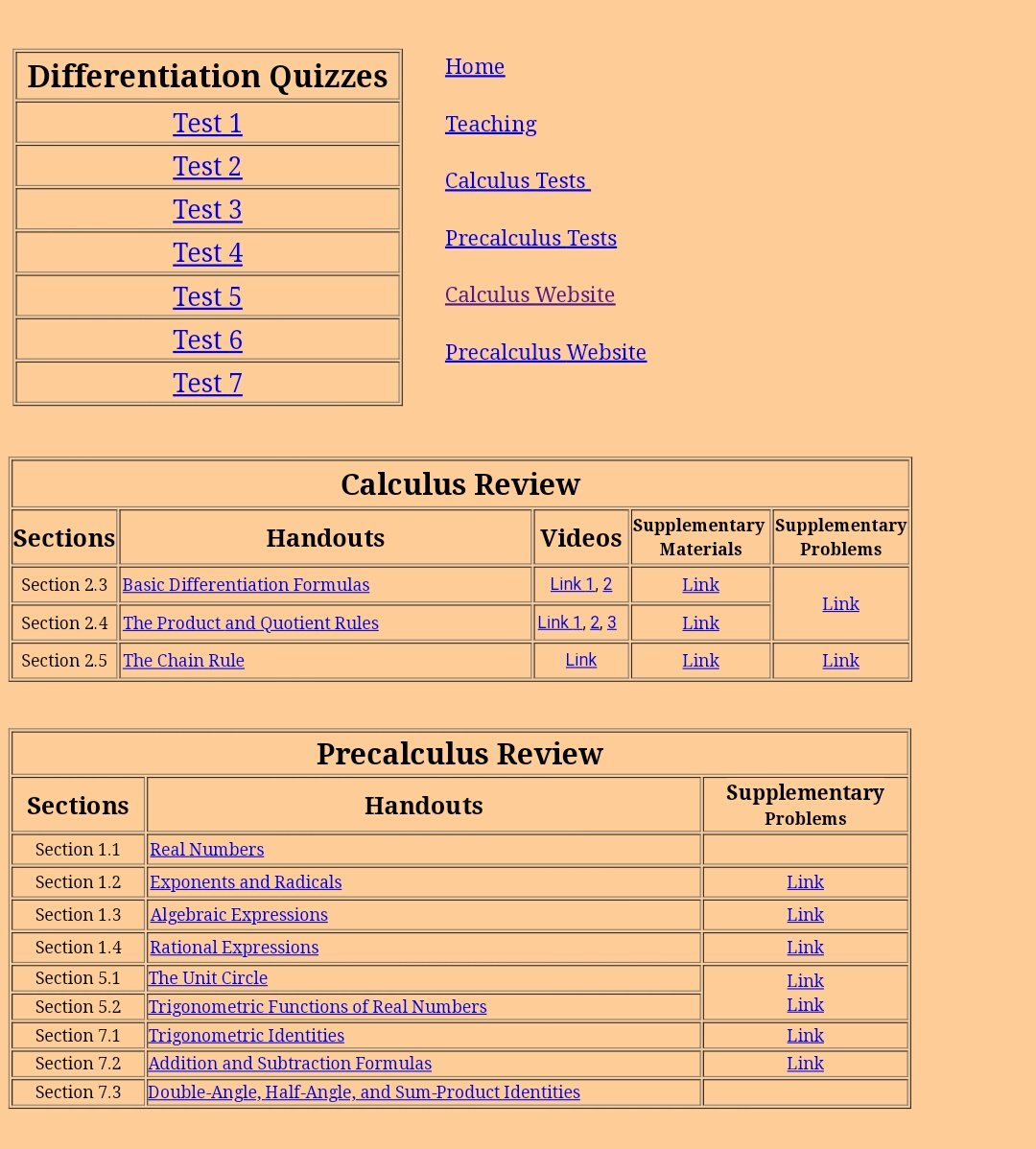 | Differentiation Quizzes |
|---|
| Test 1 |
| Test 2 |
| Test 3 |
| Test 4 |
| Test 5 |
| Test 6 |
| Test 7 |

Home

Teaching

Calculus Tests

Precalculus Tests

Calculus Website

Precalculus Website

Calculus Review

| Sections | Handouts | Videos | Supplementary Materials | Supplementary Problems |
|---|---|---|---|---|
| Section 2.3 | Basic Differentiation Formulas | Link 1, 2 | Link | Link |
| Section 2.4 | The Product and Quotient Rules | Link 1, 2, 3 | Link | |
| Section 2.5 | The Chain Rule | Link | Link | Link |

Precalculus Review

| Sections | Handouts | Supplementary Problems |
|---|---|---|
| Section 1.1 | Real Numbers | |
| Section 1.2 | Exponents and Radicals | Link |
| Section 1.3 | Algebraic Expressions | Link |
| Section 1.4 | Rational Expressions | Link |
| Section 5.1 | The Unit Circle | Link |
| Section 5.2 | Trigonometric Functions of Real Numbers | Link |
| Section 7.1 | Trigonometric Identities | Link |
| Section 7.2 | Addition and Subtraction Formulas | Link |
| Section 7.3 | Double-Angle, Half-Angle, and Sum-Product Identities | |